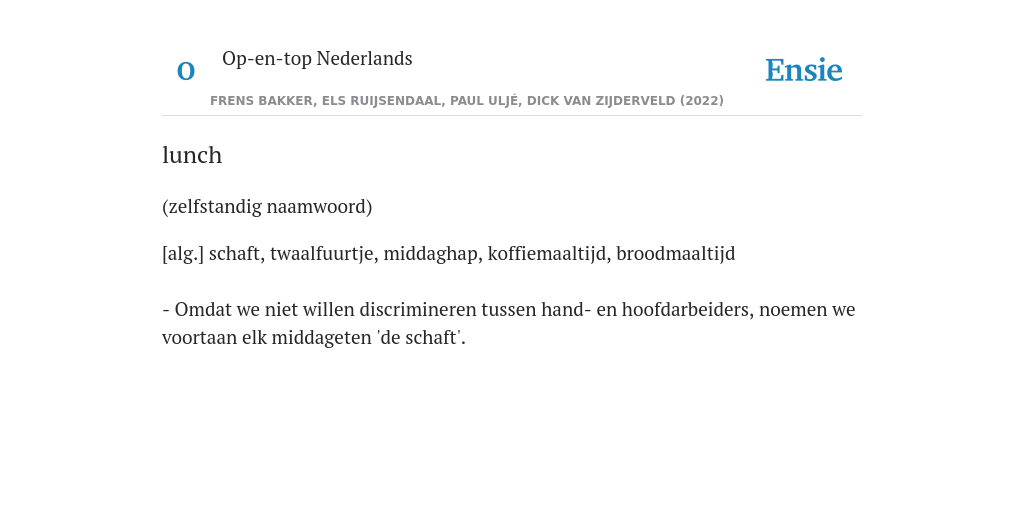 O Op-en-top Nederlands

Ensie

FRENS BAKKER, ELS RUIJSENDAAL, PAUL ULJÉ, DICK VAN ZIJDERVELD (2022)

lunch

(zelfstandig naamwoord)

[alg.] schaft, twaalfuurtje, middaghap, koffiemaaltijd, broodmaaltijd

- Omdat we niet willen discrimineren tussen hand- en hoofdarbeiders, noemen we voortaan elk middageten 'de schaft'.